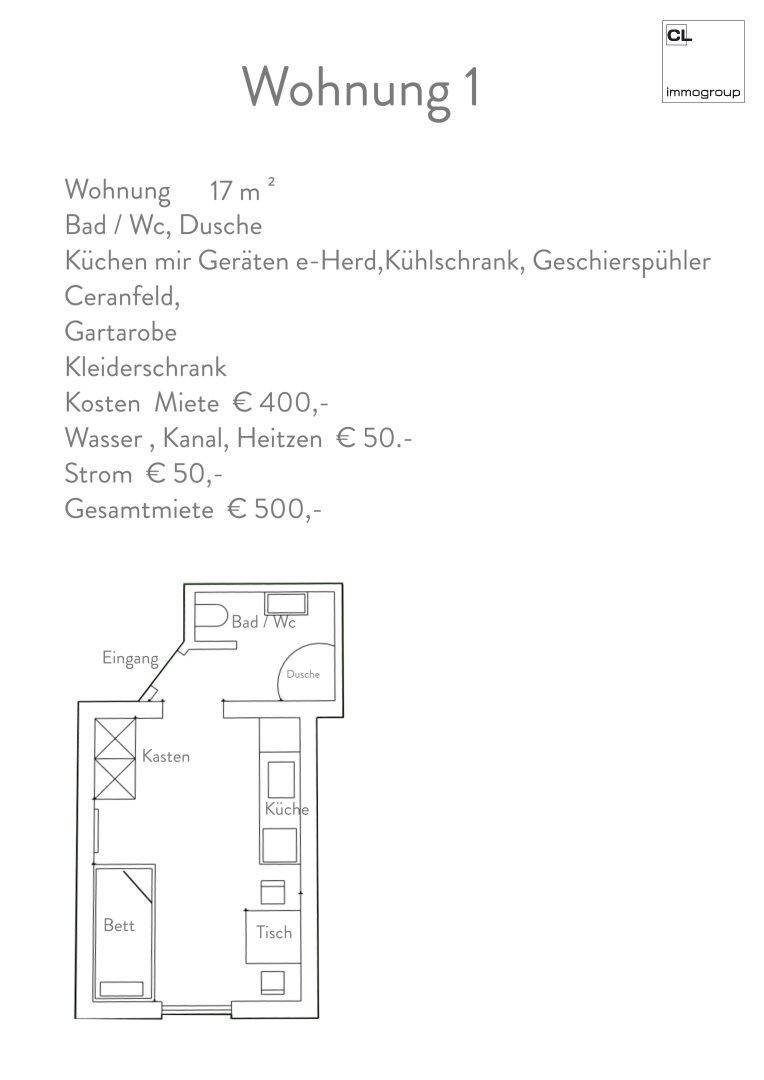 CL
immogroup

Wohnung 1

Wohnung 17 m ²
Bad / Wc, Dusche
Küchen mir Geräten e-Herd,Kühlschrank, Geschierspühler
Ceranfeld,
Gartarobe
Kleiderschrank
Kosten Miete € 400,-
Wasser , Kanal, Heitzen € 50.-
Strom € 50,-
Gesamtmiete € 500,-

Bad / Wc
Eingang
Dusche
Kasten
Küche
Bett
Tisch